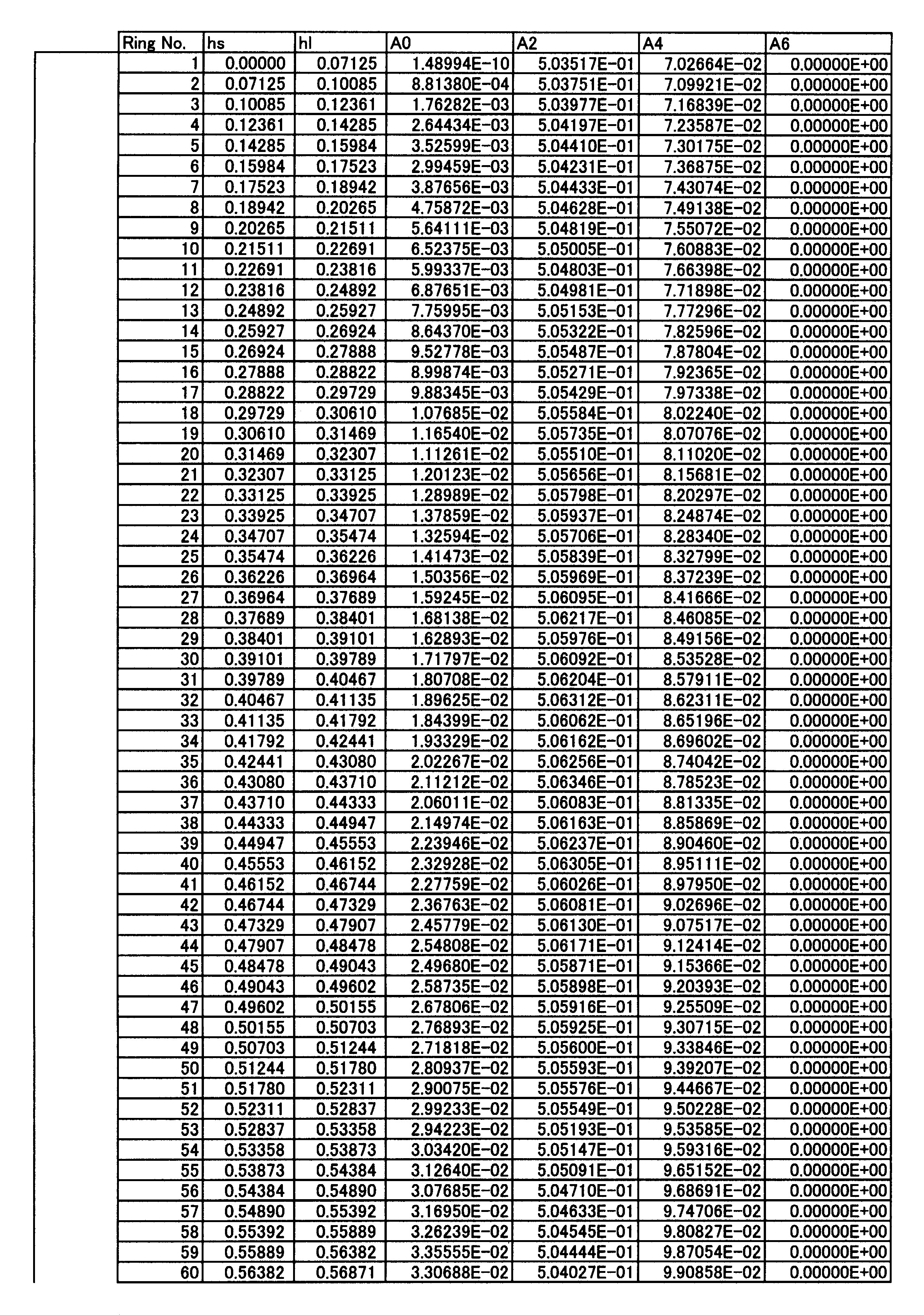 | Ring No. | hs | hl | A0 | A2 | A4 | A6 |
|---|---|---|---|---|---|---|
| 1 | 0.00000 | 0.07125 | 1.48994E-10 | 5.03517E-01 | 7.02664E-02 | 0.00000E+00 |
| 2 | 0.07125 | 0.10085 | 8.81380E-04 | 5.03751E-01 | 7.09921E-02 | 0.00000E+00 |
| 3 | 0.10085 | 0.12361 | 1.76282E-03 | 5.03977E-01 | 7.16839E-02 | 0.00000E+00 |
| 4 | 0.12361 | 0.14285 | 2.64434E-03 | 5.04197E-01 | 7.23587E-02 | 0.00000E+00 |
| 5 | 0.14285 | 0.15984 | 3.52599E-03 | 5.04410E-01 | 7.30175E-02 | 0.00000E+00 |
| 6 | 0.15984 | 0.17523 | 2.99459E-03 | 5.04231E-01 | 7.36875E-02 | 0.00000E+00 |
| 7 | 0.17523 | 0.18942 | 3.87656E-03 | 5.04433E-01 | 7.43074E-02 | 0.00000E+00 |
| 8 | 0.18942 | 0.20265 | 4.75872E-03 | 5.04628E-01 | 7.49138E-02 | 0.00000E+00 |
| 9 | 0.20265 | 0.21511 | 5.64111E-03 | 5.04819E-01 | 7.55072E-02 | 0.00000E+00 |
| 10 | 0.21511 | 0.22691 | 6.52375E-03 | 5.05005E-01 | 7.60883E-02 | 0.00000E+00 |
| 11 | 0.22691 | 0.23816 | 5.99337E-03 | 5.04803E-01 | 7.66398E-02 | 0.00000E+00 |
| 12 | 0.23816 | 0.24892 | 6.87651E-03 | 5.04981E-01 | 7.71898E-02 | 0.00000E+00 |
| 13 | 0.24892 | 0.25927 | 7.75995E-03 | 5.05153E-01 | 7.77296E-02 | 0.00000E+00 |
| 14 | 0.25927 | 0.26924 | 8.64370E-03 | 5.05322E-01 | 7.82596E-02 | 0.00000E+00 |
| 15 | 0.26924 | 0.27888 | 9.52778E-03 | 5.05487E-01 | 7.87804E-02 | 0.00000E+00 |
| 16 | 0.27888 | 0.28822 | 8.99874E-03 | 5.05271E-01 | 7.92365E-02 | 0.00000E+00 |
| 17 | 0.28822 | 0.29729 | 9.88345E-03 | 5.05429E-01 | 7.97338E-02 | 0.00000E+00 |
| 18 | 0.29729 | 0.30610 | 1.07685E-02 | 5.05584E-01 | 8.02240E-02 | 0.00000E+00 |
| 19 | 0.30610 | 0.31469 | 1.16540E-02 | 5.05735E-01 | 8.07076E-02 | 0.00000E+00 |
| 20 | 0.31469 | 0.32307 | 1.11261E-02 | 5.05510E-01 | 8.11020E-02 | 0.00000E+00 |
| 21 | 0.32307 | 0.33125 | 1.20123E-02 | 5.05656E-01 | 8.15681E-02 | 0.00000E+00 |
| 22 | 0.33125 | 0.33925 | 1.28989E-02 | 5.05798E-01 | 8.20297E-02 | 0.00000E+00 |
| 23 | 0.33925 | 0.34707 | 1.37859E-02 | 5.05937E-01 | 8.24874E-02 | 0.00000E+00 |
| 24 | 0.34707 | 0.35474 | 1.32594E-02 | 5.05706E-01 | 8.28340E-02 | 0.00000E+00 |
| 25 | 0.35474 | 0.36226 | 1.41473E-02 | 5.05839E-01 | 8.32799E-02 | 0.00000E+00 |
| 26 | 0.36226 | 0.36964 | 1.50356E-02 | 5.05969E-01 | 8.37239E-02 | 0.00000E+00 |
| 27 | 0.36964 | 0.37689 | 1.59245E-02 | 5.06095E-01 | 8.41666E-02 | 0.00000E+00 |
| 28 | 0.37689 | 0.38401 | 1.68138E-02 | 5.06217E-01 | 8.46085E-02 | 0.00000E+00 |
| 29 | 0.38401 | 0.39101 | 1.62893E-02 | 5.05976E-01 | 8.49156E-02 | 0.00000E+00 |
| 30 | 0.39101 | 0.39789 | 1.71797E-02 | 5.06092E-01 | 8.53528E-02 | 0.00000E+00 |
| 31 | 0.39789 | 0.40467 | 1.80708E-02 | 5.06204E-01 | 8.57911E-02 | 0.00000E+00 |
| 32 | 0.40467 | 0.41135 | 1.89625E-02 | 5.06312E-01 | 8.62311E-02 | 0.00000E+00 |
| 33 | 0.41135 | 0.41792 | 1.84399E-02 | 5.06062E-01 | 8.65196E-02 | 0.00000E+00 |
| 34 | 0.41792 | 0.42441 | 1.93329E-02 | 5.06162E-01 | 8.69602E-02 | 0.00000E+00 |
| 35 | 0.42441 | 0.43080 | 2.02267E-02 | 5.06256E-01 | 8.74042E-02 | 0.00000E+00 |
| 36 | 0.43080 | 0.43710 | 2.11212E-02 | 5.06346E-01 | 8.78523E-02 | 0.00000E+00 |
| 37 | 0.43710 | 0.44333 | 2.06011E-02 | 5.06083E-01 | 8.81335E-02 | 0.00000E+00 |
| 38 | 0.44333 | 0.44947 | 2.14974E-02 | 5.06163E-01 | 8.85869E-02 | 0.00000E+00 |
| 39 | 0.44947 | 0.45553 | 2.23946E-02 | 5.06237E-01 | 8.90460E-02 | 0.00000E+00 |
| 40 | 0.45553 | 0.46152 | 2.32928E-02 | 5.06305E-01 | 8.95111E-02 | 0.00000E+00 |
| 41 | 0.46152 | 0.46744 | 2.27759E-02 | 5.06026E-01 | 8.97950E-02 | 0.00000E+00 |
| 42 | 0.46744 | 0.47329 | 2.36763E-02 | 5.06081E-01 | 9.02696E-02 | 0.00000E+00 |
| 43 | 0.47329 | 0.47907 | 2.45779E-02 | 5.06130E-01 | 9.07517E-02 | 0.00000E+00 |
| 44 | 0.47907 | 0.48478 | 2.54808E-02 | 5.06171E-01 | 9.12414E-02 | 0.00000E+00 |
| 45 | 0.48478 | 0.49043 | 2.49680E-02 | 5.05871E-01 | 9.15366E-02 | 0.00000E+00 |
| 46 | 0.49043 | 0.49602 | 2.58735E-02 | 5.05898E-01 | 9.20393E-02 | 0.00000E+00 |
| 47 | 0.49602 | 0.50155 | 2.67806E-02 | 5.05916E-01 | 9.25509E-02 | 0.00000E+00 |
| 48 | 0.50155 | 0.50703 | 2.76893E-02 | 5.05925E-01 | 9.30715E-02 | 0.00000E+00 |
| 49 | 0.50703 | 0.51244 | 2.71818E-02 | 5.05600E-01 | 9.33846E-02 | 0.00000E+00 |
| 50 | 0.51244 | 0.51780 | 2.80937E-02 | 5.05593E-01 | 9.39207E-02 | 0.00000E+00 |
| 51 | 0.51780 | 0.52311 | 2.90075E-02 | 5.05576E-01 | 9.44667E-02 | 0.00000E+00 |
| 52 | 0.52311 | 0.52837 | 2.99233E-02 | 5.05549E-01 | 9.50228E-02 | 0.00000E+00 |
| 53 | 0.52837 | 0.53358 | 2.94223E-02 | 5.05193E-01 | 9.53585E-02 | 0.00000E+00 |
| 54 | 0.53358 | 0.53873 | 3.03420E-02 | 5.05147E-01 | 9.59316E-02 | 0.00000E+00 |
| 55 | 0.53873 | 0.54384 | 3.12640E-02 | 5.05091E-01 | 9.65152E-02 | 0.00000E+00 |
| 56 | 0.54384 | 0.54890 | 3.07685E-02 | 5.04710E-01 | 9.68691E-02 | 0.00000E+00 |
| 57 | 0.54890 | 0.55392 | 3.16950E-02 | 5.04633E-01 | 9.74706E-02 | 0.00000E+00 |
| 58 | 0.55392 | 0.55889 | 3.26239E-02 | 5.04545E-01 | 9.80827E-02 | 0.00000E+00 |
| 59 | 0.55889 | 0.56382 | 3.35555E-02 | 5.04444E-01 | 9.87054E-02 | 0.00000E+00 |
| 60 | 0.56382 | 0.56871 | 3.30688E-02 | 5.04027E-01 | 9.90858E-02 | 0.00000E+00 |